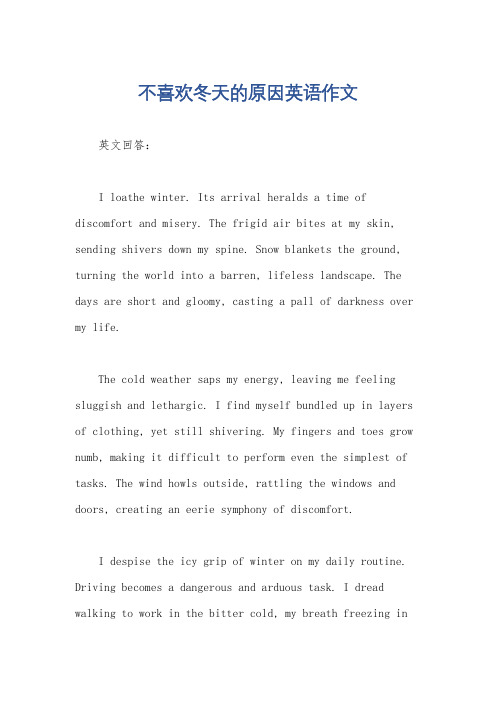 不喜欢冬天的原因英语作文

英文回答：

I loathe winter. Its arrival heralds a time of discomfort and misery. The frigid air bites at my skin, sending shivers down my spine. Snow blankets the ground, turning the world into a barren, lifeless landscape. The days are short and gloomy, casting a pall of darkness over my life.

The cold weather saps my energy, leaving me feeling sluggish and lethargic. I find myself bundled up in layers of clothing, yet still shivering. My fingers and toes grow numb, making it difficult to perform even the simplest of tasks. The wind howls outside, rattling the windows and doors, creating an eerie symphony of discomfort.

I despise the icy grip of winter on my daily routine. Driving becomes a dangerous and arduous task. I dread walking to work in the bitter cold, my breath freezing in